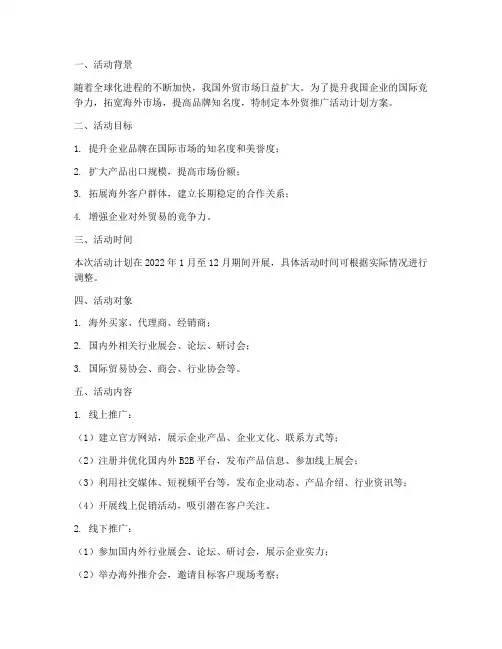 一、活动背景

随着全球化进程的不断加快，我国外贸市场日益扩大。为了提升我国企业的国际竞争力，拓宽海外市场，提高品牌知名度，特制定本外贸推广活动计划方案。

二、活动目标

1. 提升企业品牌在国际市场的知名度和美誉度；

2. 扩大产品出口规模，提高市场份额；

3. 拓展海外客户群体，建立长期稳定的合作关系；

4. 增强企业对外贸易的竞争力。

三、活动时间

本次活动计划在 2022 年 1 月至 12 月期间开展，具体活动时间可根据实际情况进行调整。

四、活动对象

1. 海外买家、代理商、经销商；

2. 国内外相关行业展会、论坛、研讨会；

3. 国际贸易协会、商会、行业协会等。

五、活动内容

1. 线上推广：

（1）建立官方网站，展示企业产品、企业文化、联系方式等；

（2）注册并优化国内外 B2B 平台，发布产品信息、参加线上展会；

（3）利用社交媒体、短视频平台等，发布企业动态、产品介绍、行业资讯等；

（4）开展线上促销活动，吸引潜在客户关注。

2. 线下推广：

（1）参加国内外行业展会、论坛、研讨会，展示企业实力；

（2）举办海外推介会，邀请目标客户现场考察；